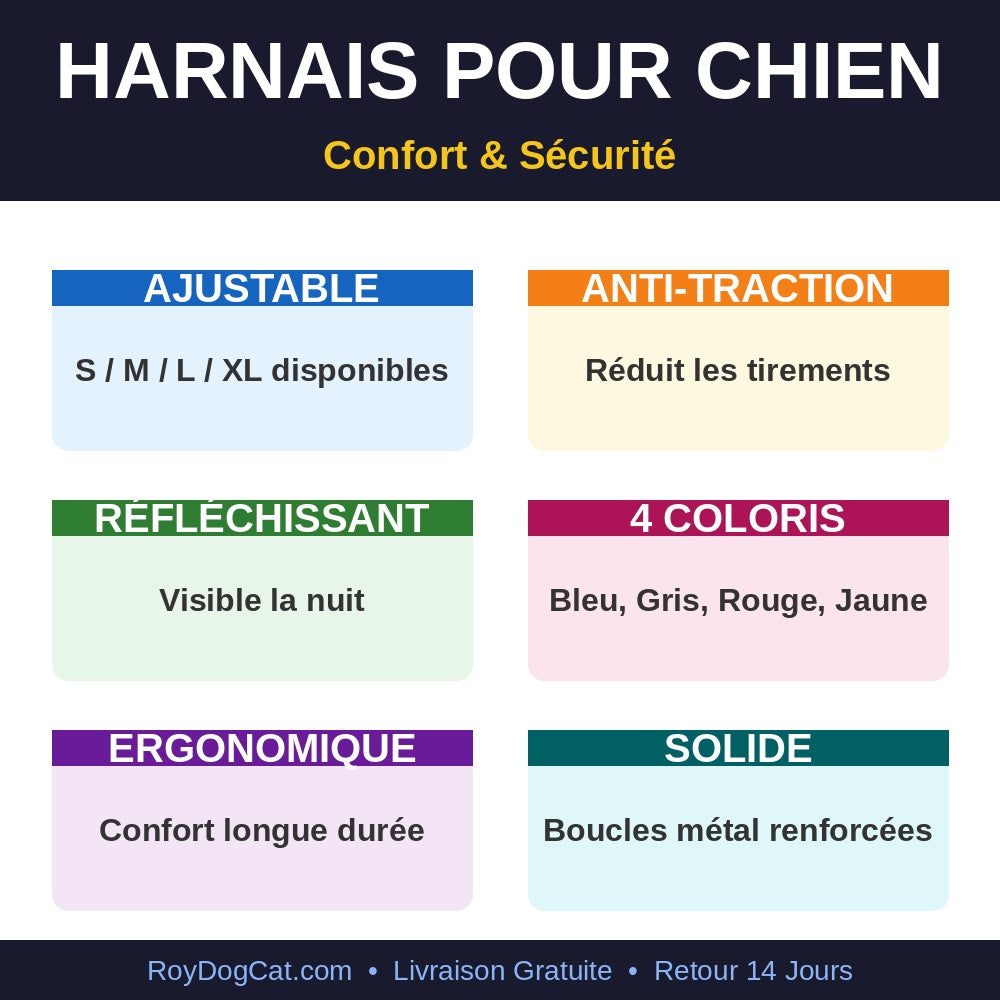 HARNAIS POUR CHIEN

Confort & Sécurité

AJUSTABLE

S / M / L / XL disponibles

ANTI-TRACTION

Réduit les tirements

RÉFLÉCHISSANT

Visible la nuit

4 COLORIS

Bleu, Gris, Rouge, Jaune

ERGONOMIQUE

Confort longue durée

SOLIDE

Boucles métal renforcées

RoyDogCat.com • Livraison Gratuite • Retour 14 Jours